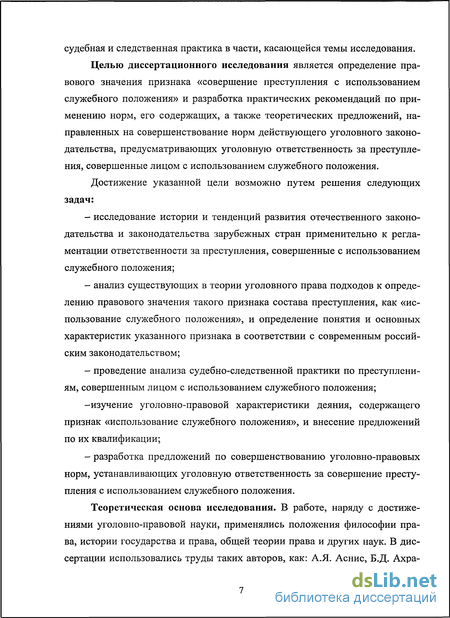 судебная и следственная практика в части, касающейся темы исследования.

Целью диссертационного исследования является определение правового значения признака «совершение преступления с использованием служебного положения» и разработка практических рекомендаций по применению норм, его содержащих, а также теоретических предложений, направленных на совершенствование норм действующего уголовного законодательства, предусматривающих уголовную ответственность за преступления, совершенные лицом с использованием служебного положения.

Достижение указанной цели возможно путем решения следующих задач:

– исследование истории и тенденций развития отечественного законодательства и законодательства зарубежных стран применительно к регламентации ответственности за преступления, совершенные с использованием служебного положения;

– анализ существующих в теории уголовного права подходов к определению правового значения такого признака состава преступления, как «использование служебного положения», и определение понятия и основных характеристик указанного признака в соответствии с современным российским законодательством;

– проведение анализа судебно-следственной практики по преступлениям, совершенным лицом с использованием служебного положения;

–изучение уголовно-правовой характеристики деяния, содержащего признак «использование служебного положения», и внесение предложений по их квалификации;

– разработка предложений по совершенствованию уголовно-правовых норм, устанавливающих уголовную ответственность за совершение преступления с использованием служебного положения.

Теоретическая основа исследования. В работе, наряду с достижениями уголовно-правовой науки, применялись положения философии права, истории государства и права, общей теории права и других наук. В диссертации использовались труды таких авторов, как: А.Я. Аснис, Б.Д. Ахра-

7

dsLib.net
библиотека диссертаций